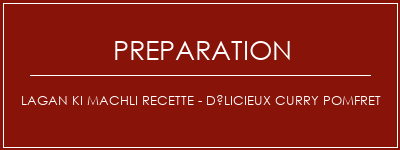 PREPARATION

LAGAN KI MACHLI RECETTE - D?LICIEUX CURRY POMFRET